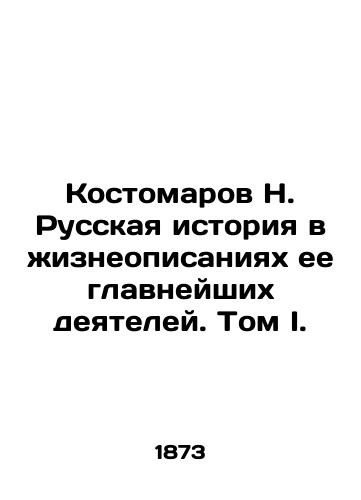 Костомаров Н. Русская история в жизнеописаниях ее главнейших деятелей. Том I.

1873